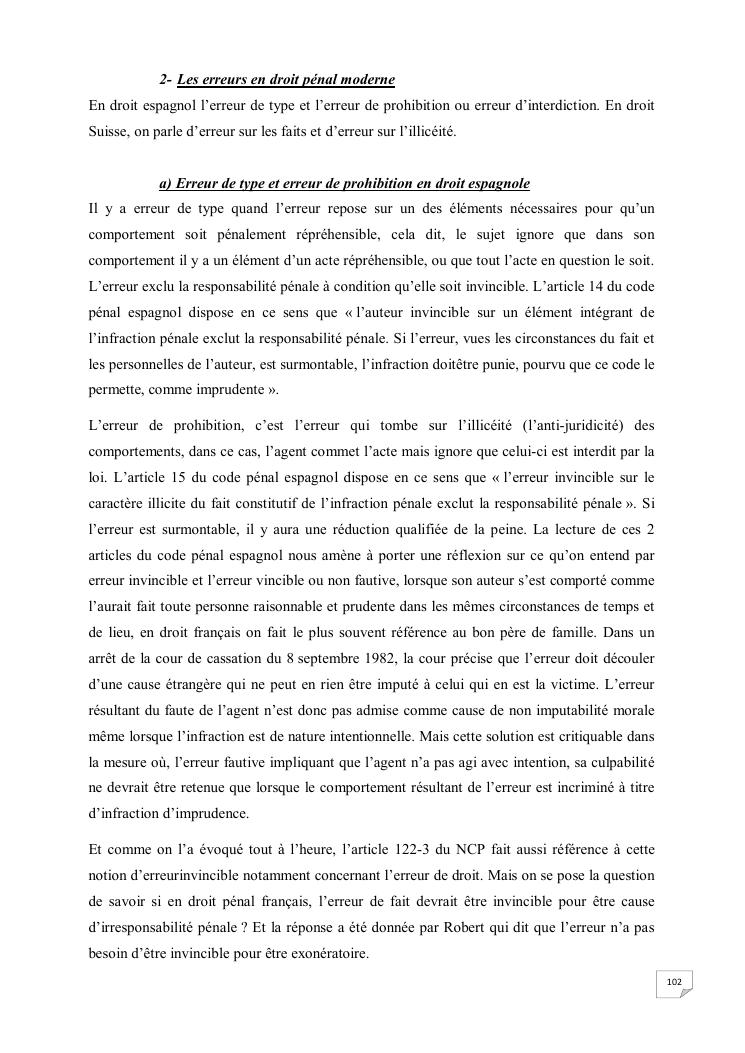 2- Les erreurs en droit pénal moderne

En droit espagnol l'erreur de type et l'erreur de prohibition ou erreur d'interdiction. En droit Suisse, on parle d'erreur sur les faits et d'erreur sur l'illicéité.

a) Erreur de type et erreur de prohibition en droit espagnole

Il y a erreur de type quand l'erreur repose sur un des éléments nécessaires pour qu'un comportement soit pénalement répréhensible, cela dit, le sujet ignore que dans son comportement il y a un élément d'un acte répréhensible, ou que tout l'acte en question le soit. L'erreur exclu la responsabilité pénale à condition qu'elle soit invincible. L'article 14 du code pénal espagnol dispose en ce sens que « l'auteur invincible sur un élément intégrant de l'infraction pénale exclut la responsabilité pénale. Si l'erreur, vues les circonstances du fait et les personnelles de l'auteur, est surmontable, l'infraction doitêtre punie, pourvu que ce code le permette, comme imprudente ».

L'erreur de prohibition, c'est l'erreur qui tombe sur l'illicéité (l'anti-juridicité) des comportements, dans ce cas, l'agent commet l'acte mais ignore que celui-ci est interdit par la loi. L'article 15 du code pénal espagnol dispose en ce sens que « l'erreur invincible sur le caractère illicite du fait constitutif de l'infraction pénale exclut la responsabilité pénale ». Si l'erreur est surmontable, il y aura une réduction qualifiée de la peine. La lecture de ces 2 articles du code pénal espagnol nous amène à porter une réflexion sur ce qu'on entend par erreur invincible et l'erreur vincible ou non fautive, lorsque son auteur s'est comporté comme l'aurait fait toute personne raisonnable et prudente dans les mêmes circonstances de temps et de lieu, en droit français on fait le plus souvent référence au bon père de famille. Dans un arrêt de la cour de cassation du 8 septembre 1982, la cour précise que l'erreur doit découler d'une cause étrangère qui ne peut en rien être imputé à celui qui en est la victime. L'erreur résultant du faute de l'agent n'est donc pas admise comme cause de non imputabilité morale même lorsque l'infraction est de nature intentionnelle. Mais cette solution est critiquable dans la mesure où, l'erreur fautive impliquant que l'agent n'a pas agi avec intention, sa culpabilité ne devrait être retenue que lorsque le comportement résultant de l'erreur est incriminé à titre d'infraction d'imprudence.

Et comme on l'a évoqué tout à l'heure, l'article 122-3 du NCP fait aussi référence à cette notion d'erreurinvincible notamment concernant l'erreur de droit. Mais on se pose la question de savoir si en droit pénal français, l'erreur de fait devrait être invincible pour être cause d'irresponsabilité pénale ? Et la réponse a été donnée par Robert qui dit que l'erreur n'a pas besoin d'être invincible pour être exonératoire.

102